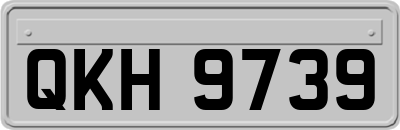 QKH 9739